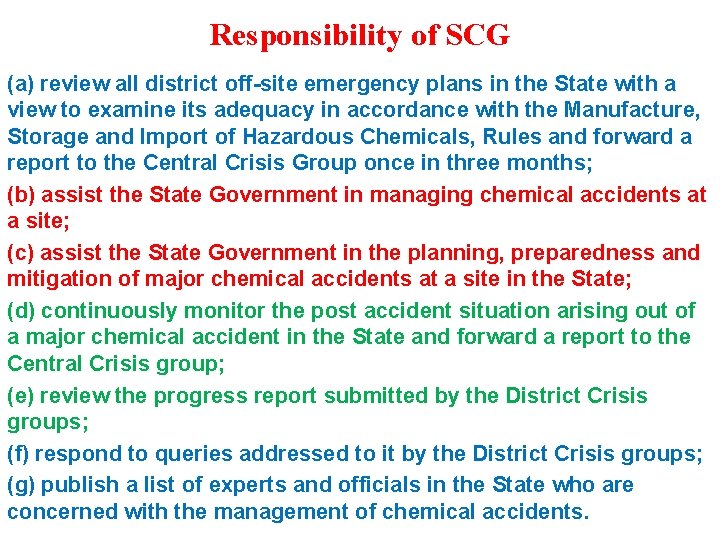 Responsibility of SCG

(a) review all district off-site emergency plans in the State with a view to examine its adequacy in accordance with the Manufacture, Storage and Import of Hazardous Chemicals, Rules and forward a report to the Central Crisis Group once in three months;

(b) assist the State Government in managing chemical accidents at a site;

(c) assist the State Government in the planning, preparedness and mitigation of major chemical accidents at a site in the State;

(d) continuously monitor the post accident situation arising out of a major chemical accident in the State and forward a report to the Central Crisis group;

(e) review the progress report submitted by the District Crisis groups;

(f) respond to queries addressed to it by the District Crisis groups;

(g) publish a list of experts and officials in the State who are concerned with the management of chemical accidents.